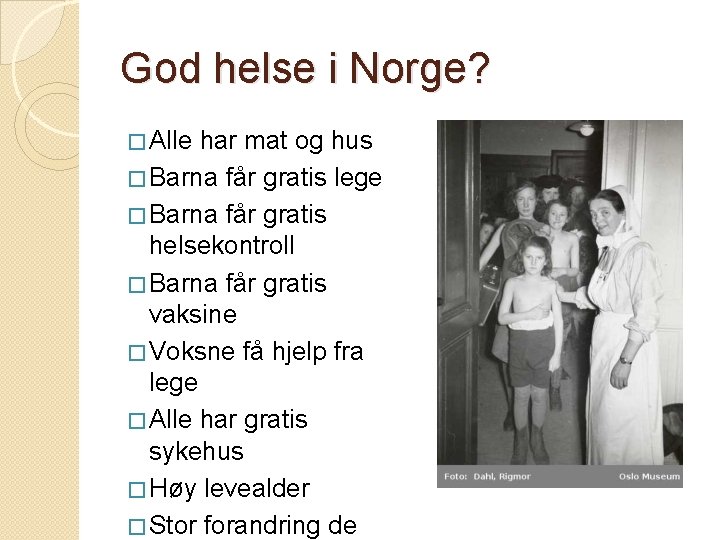 God helse i Norge?

□ Alle har mat og hus
□ Barna får gratis lege
□ Barna får gratis helsekontroll
□ Barna får gratis vaksine
□ Voksne få hjelp fra lege
□ Alle har gratis sykehus
□ Høy levealder
□ Stor forandring de

Foto: Dahl, Rigmor
Oslo Museum